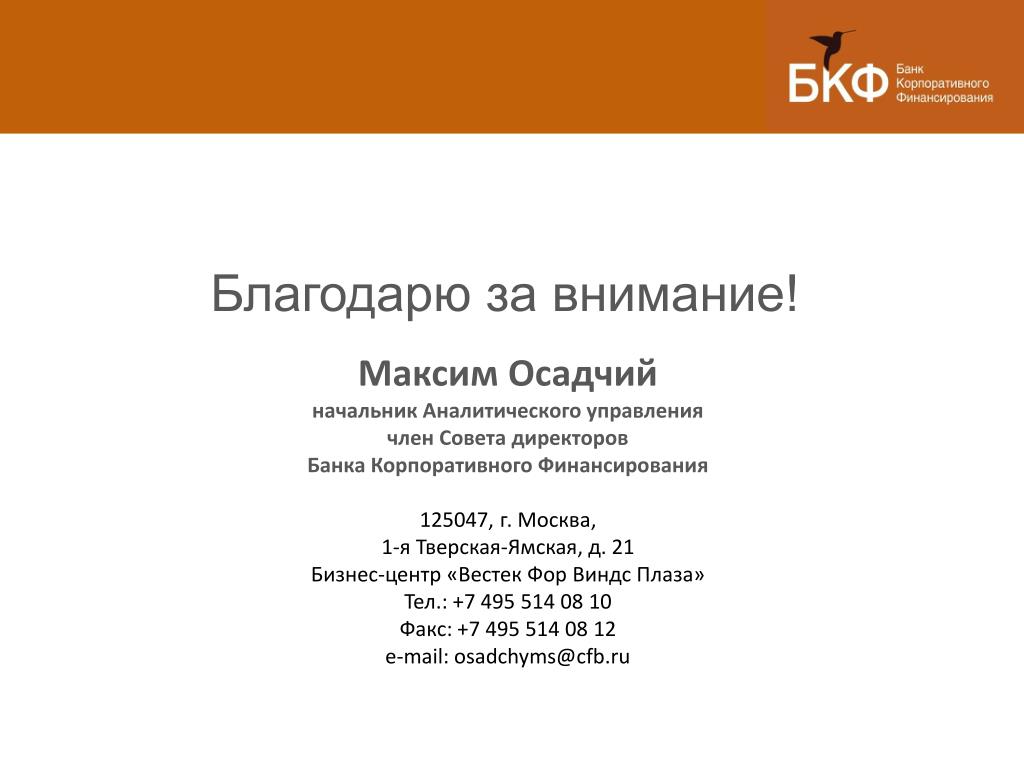 БКФ Банк Корпоративного Финансирования

Благодарю за внимание!

Максим Осадчий
начальник Аналитического управления
член Совета директоров
Банка Корпоративного Финансирования

125047, г. Москва,
1-я Тверская-Ямская, д. 21
Бизнес-центр «Вестек Фор Виндс Плаза»
Тел.: +7 495 514 08 10
Факс: +7 495 514 08 12
e-mail: osadchyms@cfb.ru